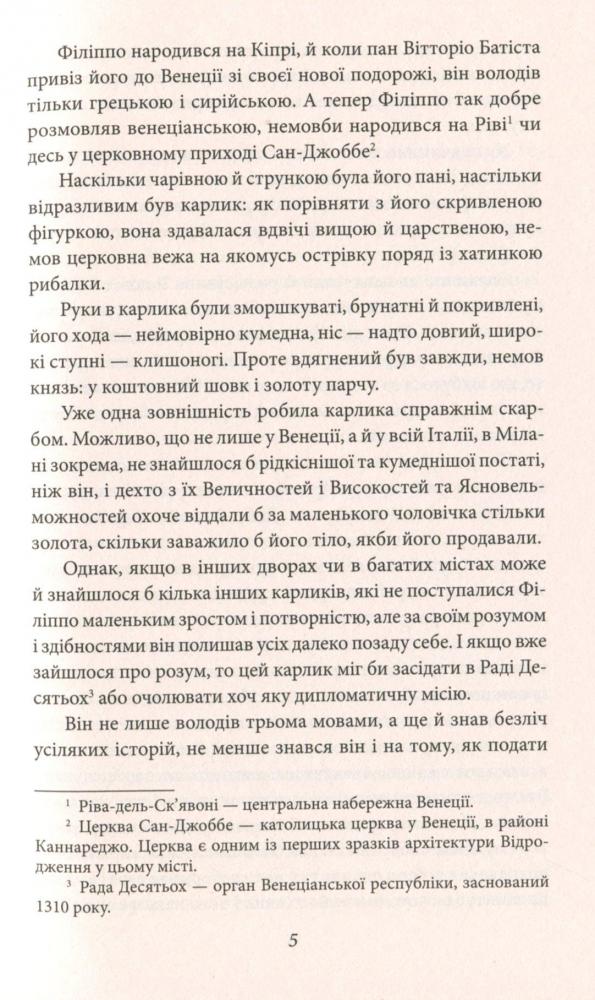 Філіппо народився на Кіпрі, й коли пан Вітторіо Батіста привіз його до Венеції зі своєї нової подорожі, він володів тільки грецькою і сирійською. А тепер Філіппо так добре розмовляв венеціанською, немовби народився на Ріві$^1$ чи десь у церковному приході Сан-Джоббе$^2$.

Наскільки чарівною й стрункою була його пані, настільки відразливим був карлик: як порівняти з його скривленою фігуркою, вона здавалася вдвічі вищою й царственою, немов церковна вежа на якомусь острівку поряд із хатинкою рибалки.

Руки в карлика були зморшкуваті, брунатні й покривлені, його хода — неймовірно кумедна, ніс — надто довгий, широкі ступні — клишоногі. Проте вдягнений був завжди, немов князь: у коштовний шовк і золоту парчу.

Уже одна зовнішність робила карлика справжнім скарбом. Можливо, що не лише у Венеції, а й у всій Італії, в Мілані зокрема, не знайшлося б рідкіснішої та кумеднішої постаті, ніж він, і дехто з їх Величностей і Високостей та Ясновельможностей охоче віддали б за маленького чоловічка стільки золота, скільки заважило б його тіло, якби його продавали.

Однак, якщо в інших дворах чи в багатих містах може й знайшлося б кілька інших карликів, які не поступалися Філіппо маленьким зростом і потворністю, але за своїм розумом і здібностями він полишав усіх далеко позаду себе. І якщо вже зайшлося про розум, то цей карлик міг би засідати в Раді Десятьох$^3$ або очолювати хоч яку дипломатичну місію.

Він не лише володів трьома мовами, а ще й знав безліч усіляких історій, не менше знався він і на тому, як подати

$^1$ Ріва-дель-Ск'явоні — центральна набережна Венеції.
$^2$ Церква Сан-Джоббе — католицька церква у Венеції, в районі Каннареджо. Церква є одним із перших зразків архітектури Відродження у цьому місті.
$^3$ Рада Десятьох — орган Венеціанської республіки, заснований 1310 року.

5